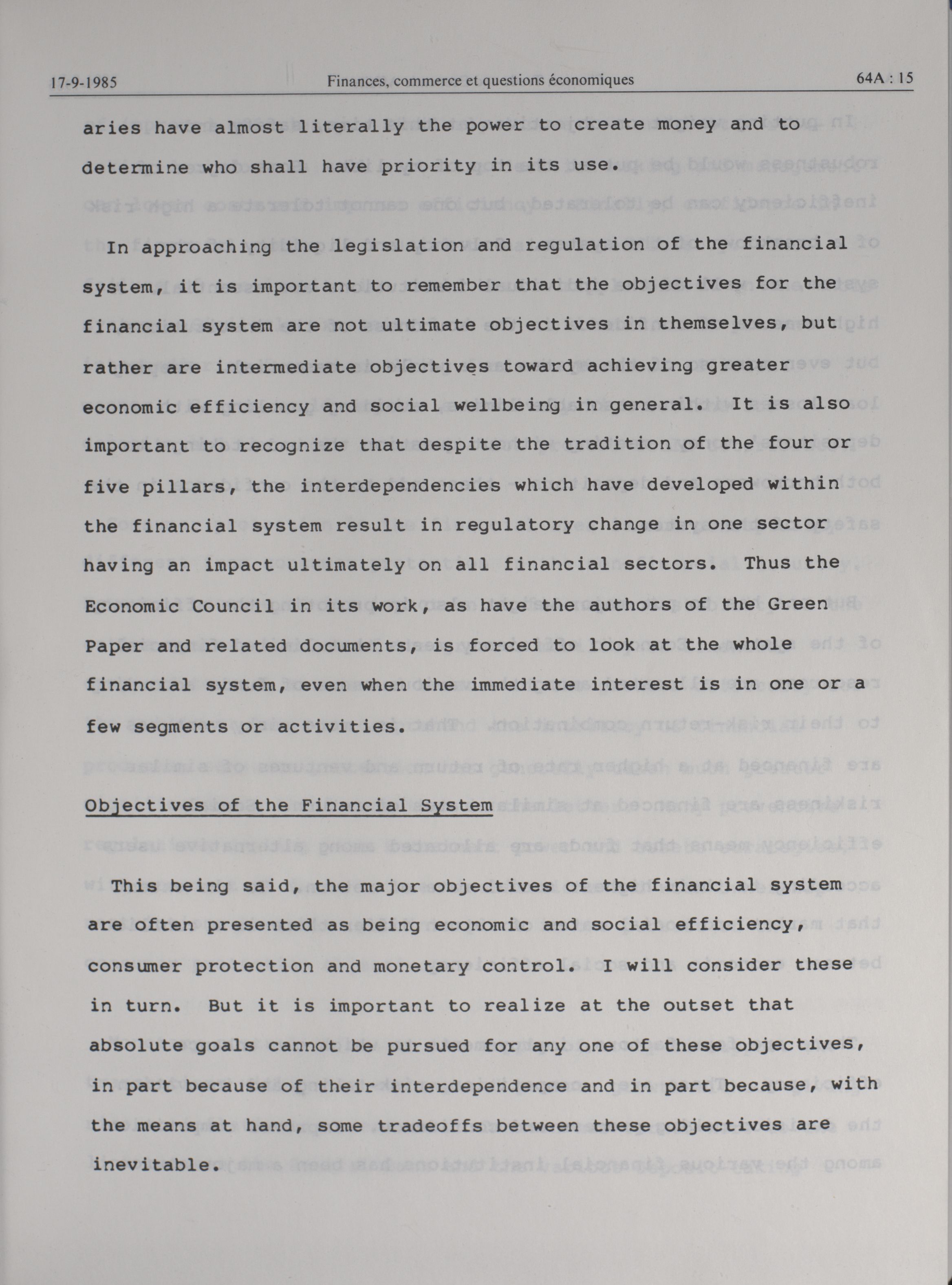 17-9-1985 Finances, commerce et questions économiques 64A : 15

aries have almost literally the power to create money and to determine who shall have priority in its use.

In approaching the legislation and regulation of the financial system, it is important to remember that the objectives for the financial system are not ultimate objectives in themselves, but rather are intermediate objectives toward achieving greater economic efficiency and social wellbeing in general. It is also important to recognize that despite the tradition of the four or five pillars, the interdependencies which have developed within the financial system result in regulatory change in one sector having an impact ultimately on all financial sectors. Thus the Economic Council in its work, as have the authors of the Green Paper and related documents, is forced to look at the whole financial system, even when the immediate interest is in one or a few segments or activities.

Objectives of the Financial System

This being said, the major objectives of the financial system are often presented as being economic and social efficiency, consumer protection and monetary control. I will consider these in turn. But it is important to realize at the outset that absolute goals cannot be pursued for any one of these objectives, in part because of their interdependence and in part because, with the means at hand, some tradeoffs between these objectives are inevitable.